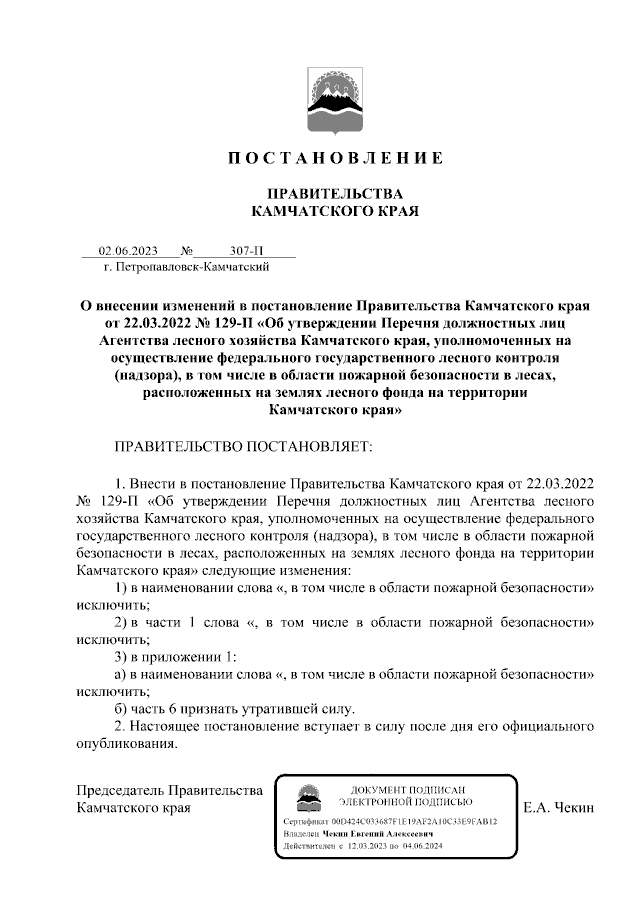 ПОСТАНОВЛЕНИЕ

ПРАВИТЕЛЬСТВА
КАМЧАТСКОГО КРАЯ

02.06.2023 № 307-П
г. Петропавловск-Камчатский

О внесении изменений в постановление Правительства Камчатского края от 22.03.2022 № 129-П «Об утверждении Перечня должностных лиц Агентства лесного хозяйства Камчатского края, уполномоченных на осуществление федерального государственного лесного контроля (надзора), в том числе в области пожарной безопасности в лесах, расположенных на землях лесного фонда на территории Камчатского края»

ПРАВИТЕЛЬСТВО ПОСТАНОВЛЯЕТ:

1. Внести в постановление Правительства Камчатского края от 22.03.2022 № 129-П «Об утверждении Перечня должностных лиц Агентства лесного хозяйства Камчатского края, уполномоченных на осуществление федерального государственного лесного контроля (надзора), в том числе в области пожарной безопасности в лесах, расположенных на землях лесного фонда на территории Камчатского края» следующие изменения:

1) в наименовании слова «, в том числе в области пожарной безопасности» исключить;

2) в части 1 слова «, в том числе в области пожарной безопасности» исключить;

3) в приложении 1:

а) в наименовании слова «, в том числе в области пожарной безопасности» исключить;

б) часть 6 признать утратившей силу.

2. Настоящее постановление вступает в силу после дня его официального опубликования.

Председатель Правительства
Камчатского края

ДОКУМЕНТ ПОДПИСАН
ЭЛЕКТРОННОЙ ПОДПИСЬЮ
Сертификат 00D424C033687F1E19AF2A10C33E9FAB12
Владелец Чекин Евгений Алексеевич
Действителен с 12.03.2023 по 04.06.2024

Е.А. Чекин